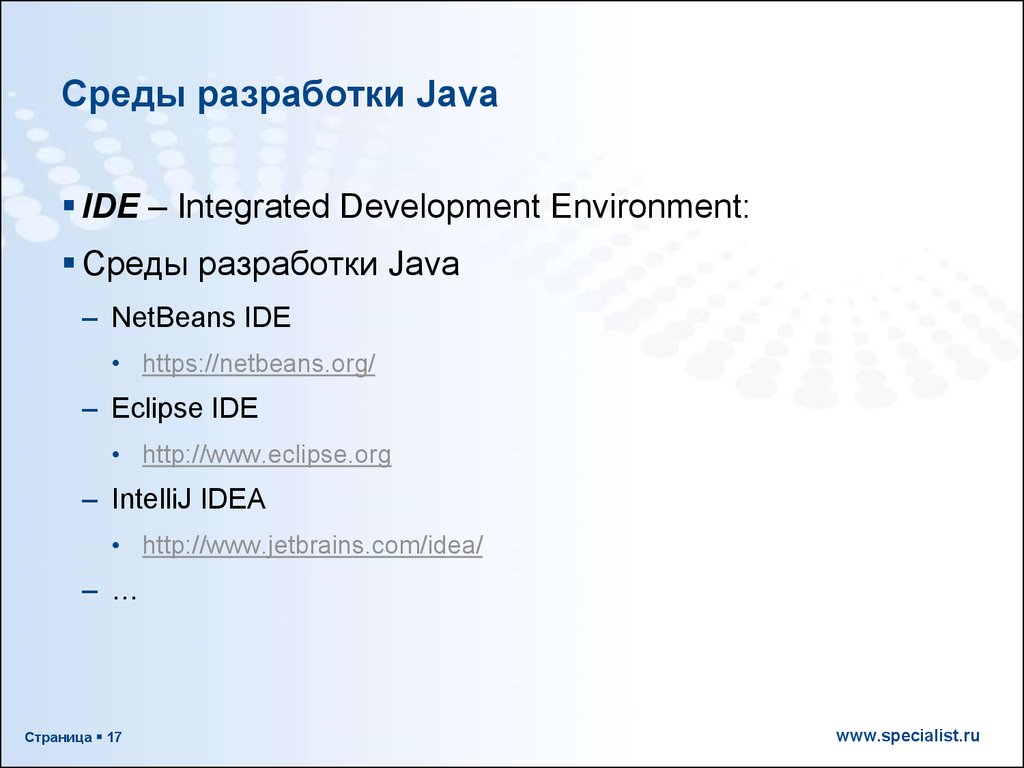 Среды разработки Java

▪ IDE – Integrated Development Environment:

▪ Среды разработки Java

– NetBeans IDE

• https://netbeans.org/

– Eclipse IDE

• http://www.eclipse.org

– IntelliJ IDEA

• http://www.jetbrains.com/idea/

– …

Страница ▪ 17

www.specialist.ru